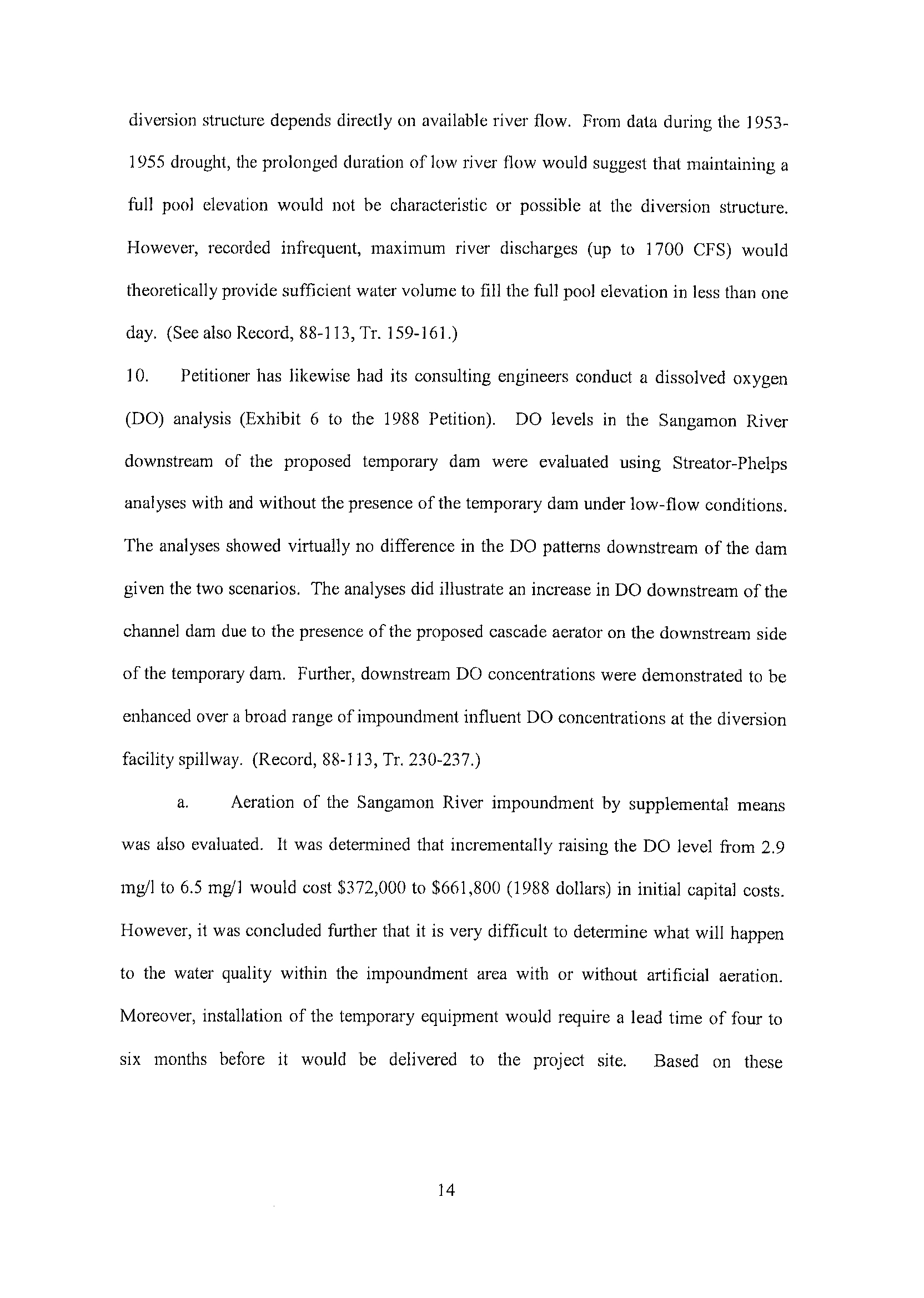 diversion structure depends directly on available river flow. From data during the 1953-1955 drought, the prolonged duration of low river flow would suggest that maintaining a full pool elevation would not be characteristic or possible at the diversion structure. However, recorded infrequent, maximum river discharges (up to 1700 CFS) would theoretically provide sufficient water volume to fill the full pool elevation in less than one day. (See also Record, 88-113, Tr. 159-161.)

10. Petitioner has likewise had its consulting engineers conduct a dissolved oxygen (DO) analysis (Exhibit 6 to the 1988 Petition). DO levels in the Sangamon River downstream of the proposed temporary dam were evaluated using Streator-Phelps analyses with and without the presence of the temporary dam under low-flow conditions. The analyses showed virtually no difference in the DO patterns downstream of the dam given the two scenarios. The analyses did illustrate an increase in DO downstream of the channel dam due to the presence of the proposed cascade aerator on the downstream side of the temporary dam. Further, downstream DO concentrations were demonstrated to be enhanced over a broad range of impoundment influent DO concentrations at the diversion facility spillway. (Record, 88-113, Tr. 230-237.)

a. Aeration of the Sangamon River impoundment by supplemental means was also evaluated. It was determined that incrementally raising the DO level from 2.9 mg/l to 6.5 mg/l would cost \$372,000 to \$661,800 (1988 dollars) in initial capital costs. However, it was concluded further that it is very difficult to determine what will happen to the water quality within the impoundment area with or without artificial aeration. Moreover, installation of the temporary equipment would require a lead time of four to six months before it would be delivered to the project site. Based on these

14